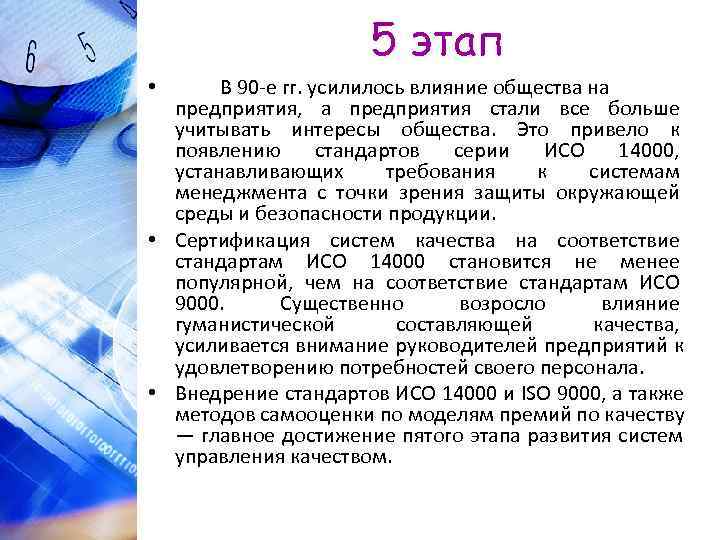 5 этап

• В 90-е гг. усилилось влияние общества на предприятия, а предприятия стали все больше учитывать интересы общества. Это привело к появлению стандартов серии ИСО 14000, устанавливающих требования к системам менеджмента с точки зрения защиты окружающей среды и безопасности продукции.

• Сертификация систем качества на соответствие стандартам ИСО 14000 становится не менее популярной, чем на соответствие стандартам ИСО 9000. Существенно возросло влияние гуманистической составляющей качества, усиливается внимание руководителей предприятий к удовлетворению потребностей своего персонала.

• Внедрение стандартов ИСО 14000 и ISO 9000, а также методов самооценки по моделям премий по качеству — главное достижение пятого этапа развития систем управления качеством.